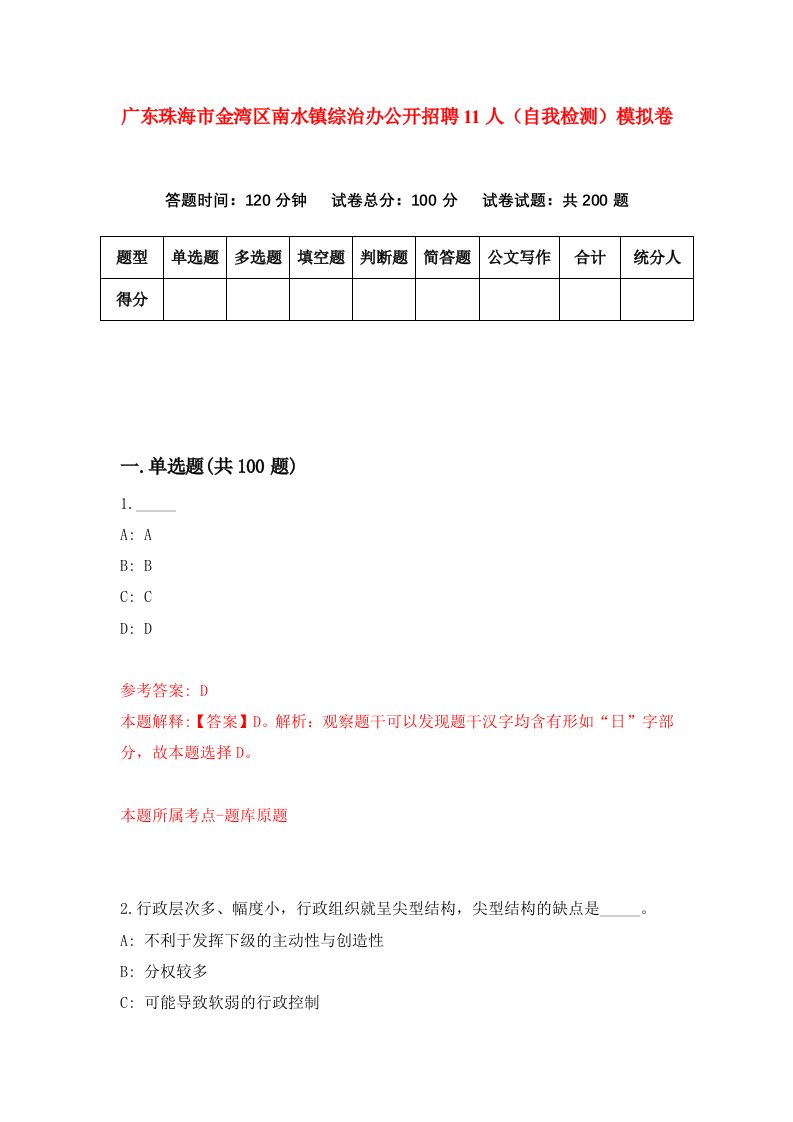 广东珠海市金湾区南水镇综治办公开招聘11人（自我检测）模拟卷

答题时间：120分钟　试卷总分：100分　试卷试题：共200题

| 题型 | 单选题 | 多选题 | 填空题 | 判断题 | 简答题 | 公文写作 | 合计 | 统分人 |
|---|---|---|---|---|---|---|---|---|
| 得分 | | | | | | | | |

一.单选题(共100题)

1._____

A: A

B: B

C: C

D: D

参考答案: D

本题解释:【答案】D。解析：观察题干可以发现题干汉字均含有形如“日”字部分，故本题选择D。

本题所属考点-题库原题

2.行政层次多、幅度小，行政组织就呈尖型结构，尖型结构的缺点是_____。

A: 不利于发挥下级的主动性与创造性

B: 分权较多

C: 可能导致软弱的行政控制